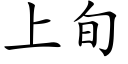 上旬